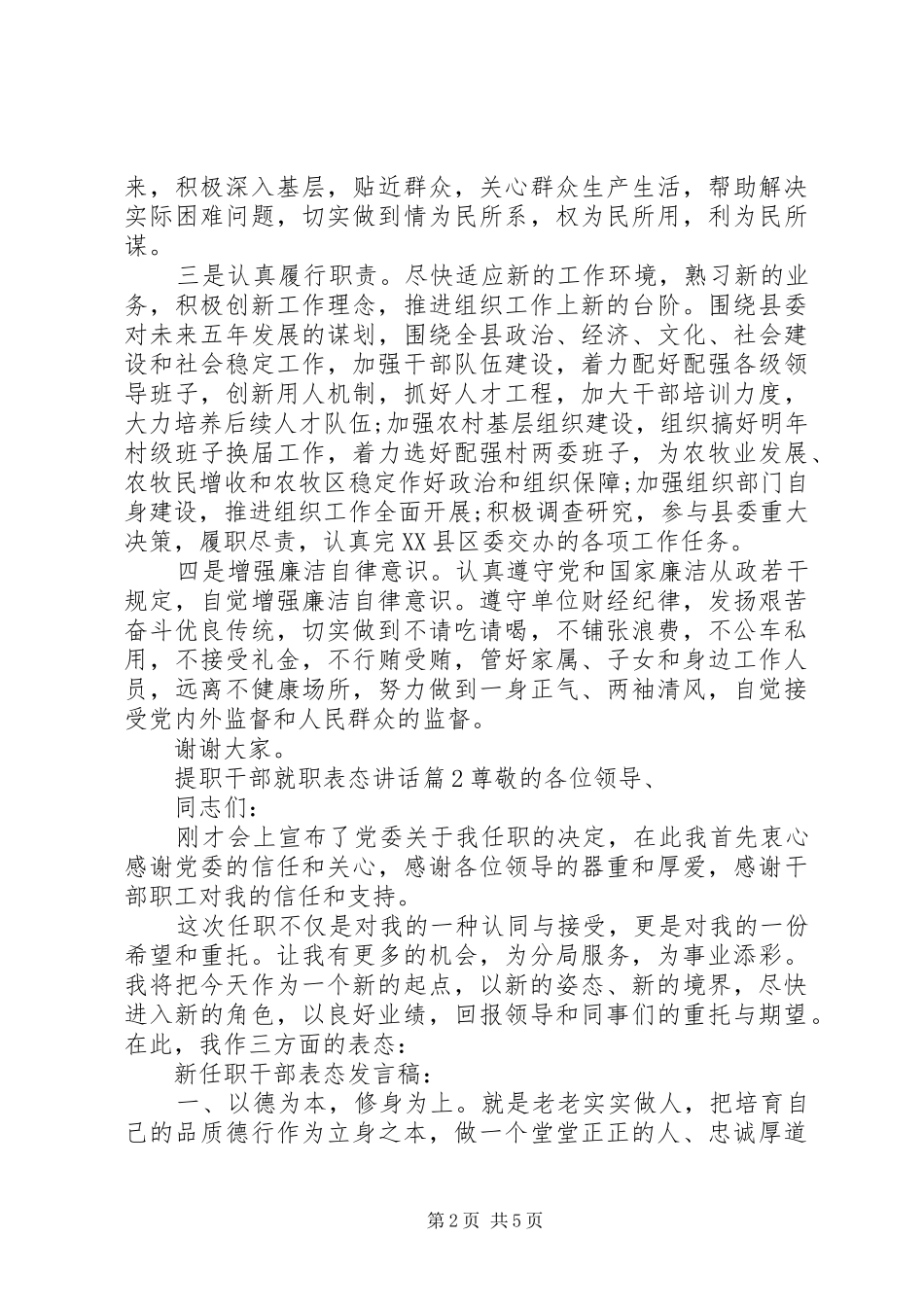 来，积极深入基层，贴近群众，关心群众生产生活，帮助解决实际困难问题，切实做到情为民所系，权为民所用，利为民所谋。

三是认真履行职责。尽快适应新的工作环境，熟习新的业务，积极创新工作理念，推进组织工作上新的台阶。围绕县委对未来五年发展的谋划，围绕全县政治、经济、文化、社会建设和社会稳定工作，加强干部队伍建设，着力配好配强各级领导班子，创新用人机制，抓好人才工程，加大干部培训力度，大力培养后续人才队伍;加强农村基层组织建设，组织搞好明年村级班子换届工作，着力选好配强村两委班子，为农牧业发展、农牧民增收和农牧区稳定作好政治和组织保障;加强组织部门自身建设，推进组织工作全面开展;积极调查研究，参与县委重大决策，履职尽责，认真完XX县区委交办的各项工作任务。

四是增强廉洁自律意识。认真遵守党和国家廉洁从政若干规定，自觉增强廉洁自律意识。遵守单位财经纪律，发扬艰苦奋斗优良传统，切实做到不请吃请喝，不铺张浪费，不公车私用，不接受礼金，不行贿受贿，管好家属、子女和身边工作人员，远离不健康场所，努力做到一身正气、两袖清风，自觉接受党内外监督和人民群众的监督。

谢谢大家。

提职干部就职表态讲话篇2尊敬的各位领导、

同志们：

刚才会上宣布了党委关于我任职的决定，在此我首先衷心感谢党委的信任和关心，感谢各位领导的器重和厚爱，感谢干部职工对我的信任和支持。

这次任职不仅是对我的一种认同与接受，更是对我的一份希望和重托。让我有更多的机会，为分局服务，为事业添彩。我将把今天作为一个新的起点，以新的姿态、新的境界，尽快进入新的角色，以良好业绩，回报领导和同事们的重托与期望。在此，我作三方面的表态：

新任职干部表态发言稿：

一、以德为本，修身为上。就是老老实实做人，把培育自己的品质德行作为立身之本，做一个堂堂正正的人、忠诚厚道

第2页 共5页